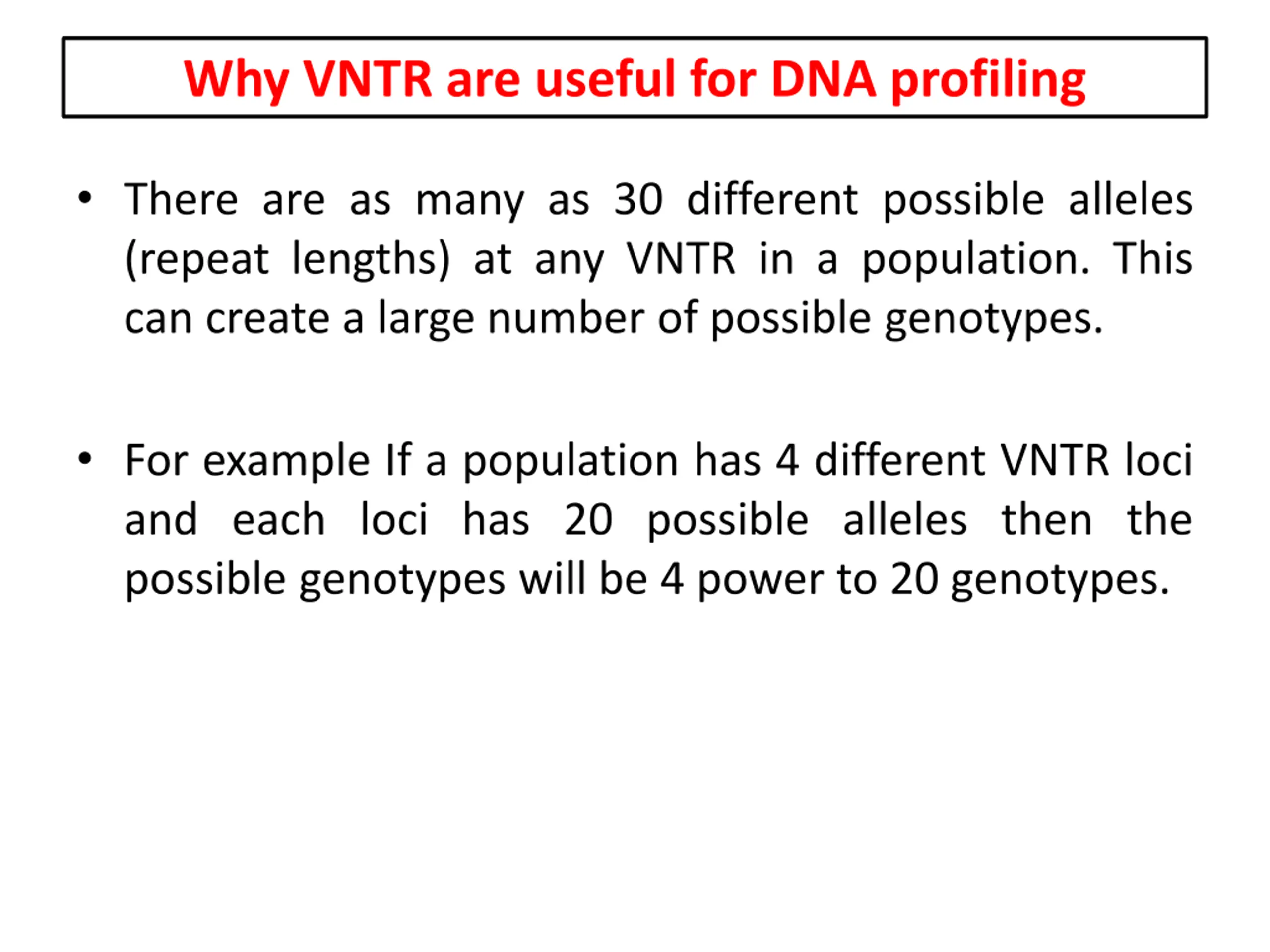 Why VNTR are useful for DNA profiling

• There are as many as 30 different possible alleles (repeat lengths) at any VNTR in a population. This can create a large number of possible genotypes.

• For example If a population has 4 different VNTR loci and each loci has 20 possible alleles then the possible genotypes will be 4 power to 20 genotypes.